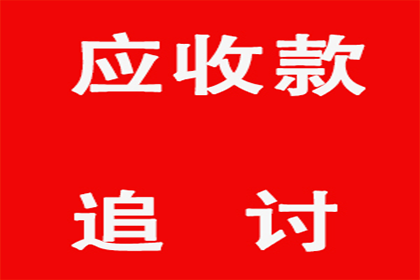 应收款

追 讨